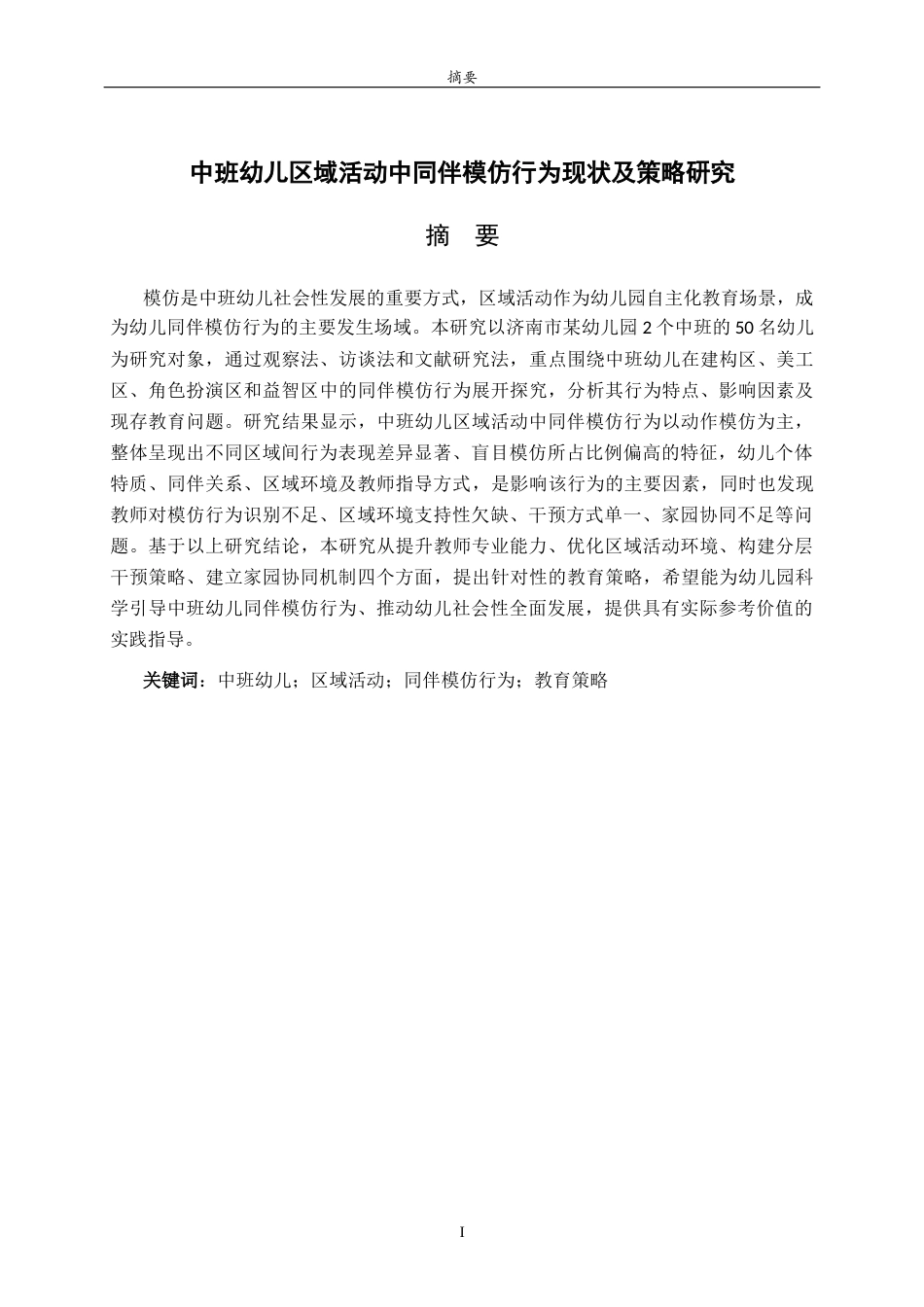 摘要

中班幼儿区域活动中同伴模仿行为现状及策略研究

摘 要

模仿是中班幼儿社会性发展的重要方式，区域活动作为幼儿园自主化教育场景，成为幼儿同伴模仿行为的主要发生场域。本研究以济南市某幼儿园2个中班的50名幼儿为研究对象，通过观察法、访谈法和文献研究法，重点围绕中班幼儿在建构区、美工区、角色扮演区和益智区中的同伴模仿行为展开探究，分析其行为特点、影响因素及现存教育问题。研究结果显示，中班幼儿区域活动中同伴模仿行为以动作模仿为主，整体呈现出不同区域间行为表现差异显著、盲目模仿所占比例偏高的特征，幼儿个体特质、同伴关系、区域环境及教师指导方式，是影响该行为的主要因素，同时也发现教师对模仿行为识别不足、区域环境支持性欠缺、干预方式单一、家园协同不足等问题。基于以上研究结论，本研究从提升教师专业能力、优化区域活动环境、构建分层干预策略、建立家园协同机制四个方面，提出针对性的教育策略，希望能为幼儿园科学引导中班幼儿同伴模仿行为、推动幼儿社会性全面发展，提供具有实际参考价值的实践指导。

关键词：中班幼儿；区域活动；同伴模仿行为；教育策略

I